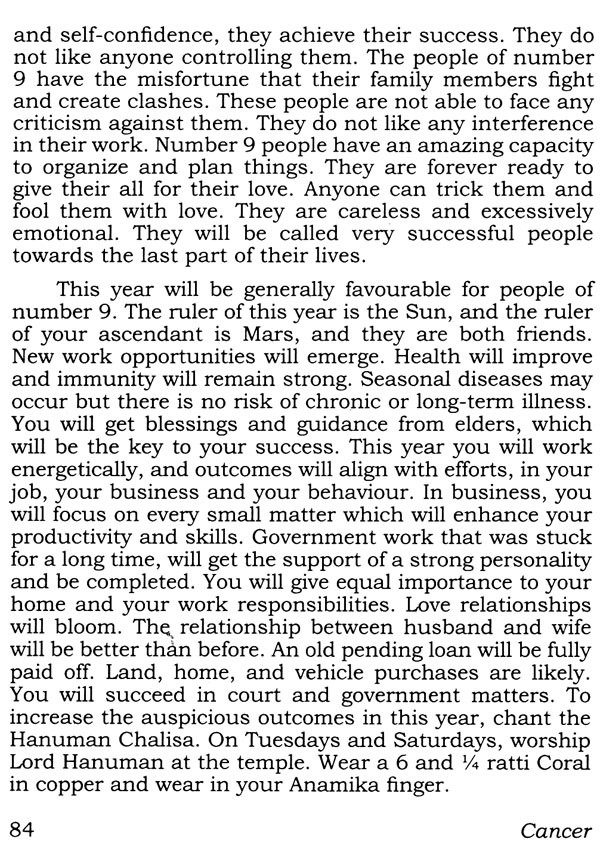 and self-confidence, they achieve their success. They do not like anyone controlling them. The people of number 9 have the misfortune that their family members fight and create clashes. These people are not able to face any criticism against them. They do not like any interference in their work. Number 9 people have an amazing capacity to organize and plan things. They are forever ready to give their all for their love. Anyone can trick them and fool them with love. They are careless and excessively emotional. They will be called very successful people towards the last part of their lives.

This year will be generally favourable for people of number 9. The ruler of this year is the Sun, and the ruler of your ascendant is Mars, and they are both friends. New work opportunities will emerge. Health will improve and immunity will remain strong. Seasonal diseases may occur but there is no risk of chronic or long-term illness. You will get blessings and guidance from elders, which will be the key to your success. This year you will work energetically, and outcomes will align with efforts, in your job, your business and your behaviour. In business, you will focus on every small matter which will enhance your productivity and skills. Government work that was stuck for a long time, will get the support of a strong personality and be completed. You will give equal importance to your home and your work responsibilities. Love relationships will bloom. The relationship between husband and wife will be better than before. An old pending loan will be fully paid off. Land, home, and vehicle purchases are likely. You will succeed in court and government matters. To increase the auspicious outcomes in this year, chant the Hanuman Chalisa. On Tuesdays and Saturdays, worship Lord Hanuman at the temple. Wear a 6 and ¼ ratti Coral in copper and wear in your Anamika finger.

84 Cancer